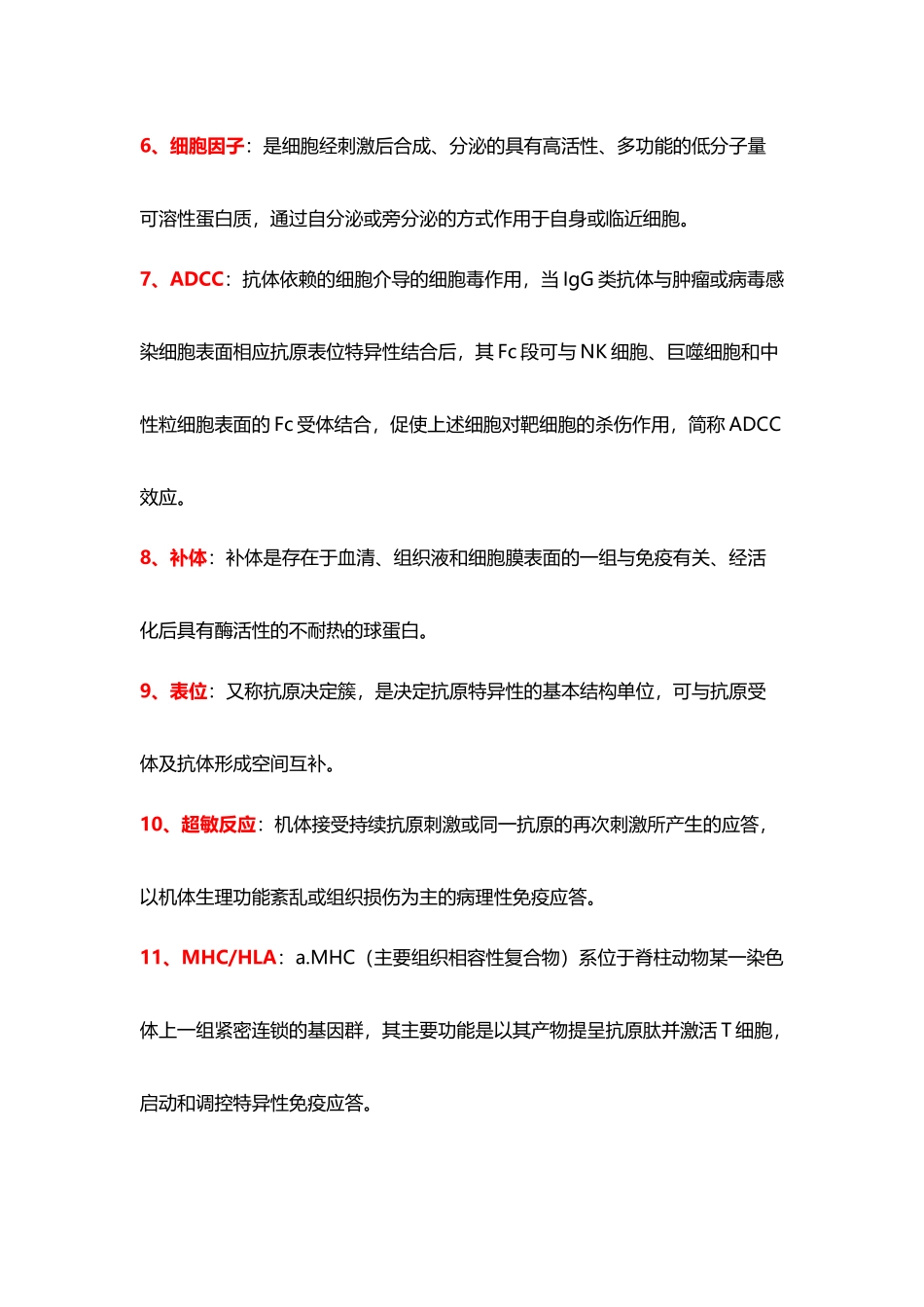 6、细胞因子：是细胞经刺激后合成、分泌的具有高活性、多功能的低分子量可溶性蛋白质，通过自分泌或旁分泌的方式作用于自身或临近细胞。

7、ADCC：抗体依赖的细胞介导的细胞毒作用，当 IgG 类抗体与肿瘤或病毒感染细胞表面相应抗原表位特异性结合后，其 Fc 段可与 NK 细胞、巨噬细胞和中性粒细胞表面的 Fc 受体结合，促使上述细胞对靶细胞的杀伤作用，简称 ADCC 效应。

8、补体：补体是存在于血清、组织液和细胞膜表面的一组与免疫有关、经活化后具有酶活性的不耐热的球蛋白。

9、表位：又称抗原决定簇，是决定抗原特异性的基本结构单位，可与抗原受体及抗体形成空间互补。

10、超敏反应：机体接受持续抗原刺激或同一抗原的再次刺激所产生的应答，以机体生理功能紊乱或组织损伤为主的病理性免疫应答。

11、MHC/HLA：a.MHC（主要组织相容性复合物）系位于脊柱动物某一染色体上一组紧密连锁的基因群，其主要功能是以其产物提呈抗原肽并激活 T 细胞，启动和调控特异性免疫应答。